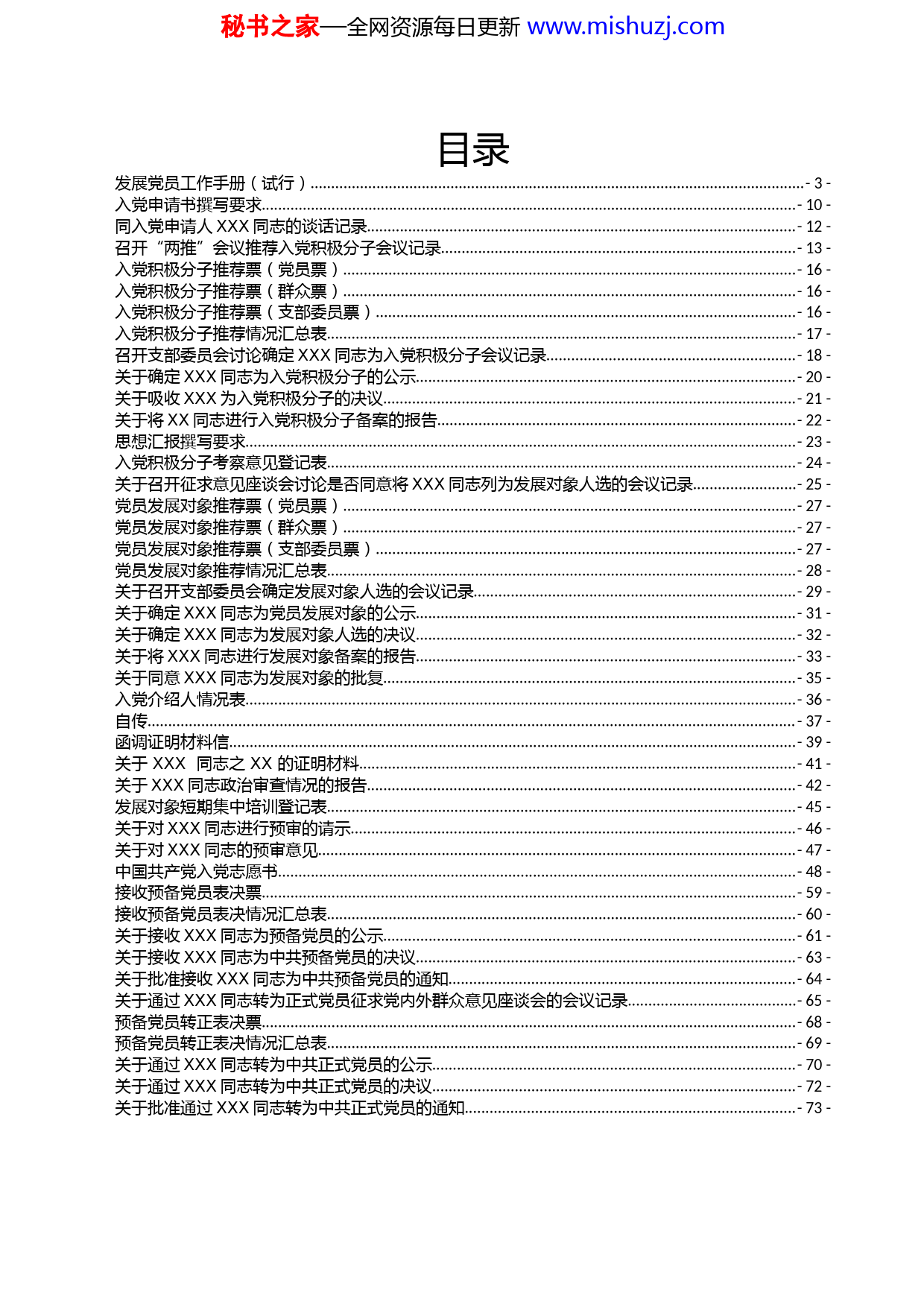 秘书之家—全网资源每日更新 www.mishuzj.com

目录

发展党员工作手册（试行）- 3 -
入党申请书撰写要求- 10 -
同入党申请人 XXX 同志的谈话记录- 12 -
召开“两推”会议推荐入党积极分子会议记录- 13 -
入党积极分子推荐票（党员票）- 16 -
入党积极分子推荐票（群众票）- 16 -
入党积极分子推荐票（支部委员票）- 16 -
入党积极分子推荐情况汇总表- 17 -
召开支部委员会讨论确定 XXX 同志为入党积极分子会议记录- 18 -
关于确定 XXX 同志为入党积极分子的公示- 20 -
关于吸收 XXX 为入党积极分子的决议- 21 -
关于将 XX 同志进行入党积极分子备案的报告- 22 -
思想汇报撰写要求- 23 -
入党积极分子考察意见登记表- 24 -
关于召开征求意见座谈会讨论是否同意将 XXX 同志列为发展对象人选的会议记录- 25 -
党员发展对象推荐票（党员票）- 27 -
党员发展对象推荐票（群众票）- 27 -
党员发展对象推荐票（支部委员票）- 27 -
党员发展对象推荐情况汇总表- 28 -
关于召开支部委员会确定发展对象人选的会议记录- 29 -
关于确定 XXX 同志为党员发展对象的公示- 31 -
关于确定 XXX 同志为发展对象人选的决议- 32 -
关于将 XXX 同志进行发展对象备案的报告- 33 -
关于同意 XXX 同志为发展对象的批复- 35 -
入党介绍人情况表- 36 -
自传- 37 -
函调证明材料信- 39 -
关于 XXX 同志之 XX 的证明材料- 41 -
关于 XXX 同志政治审查情况的报告- 42 -
发展对象短期集中培训登记表- 45 -
关于对 XXX 同志进行预审的请示- 46 -
关于对 XXX 同志的预审意见- 47 -
中国共产党入党志愿书- 48 -
接收预备党员表决票- 59 -
接收预备党员表决情况汇总表- 60 -
关于接收 XXX 同志为预备党员的公示- 61 -
关于接收 XXX 同志为中共预备党员的决议- 63 -
关于批准接收 XXX 同志为中共预备党员的通知- 64 -
关于通过 XXX 同志转为正式党员征求党内外群众意见座谈会的会议记录- 65 -
预备党员转正表决票- 68 -
预备党员转正表决情况汇总表- 69 -
关于通过 XXX 同志转为中共正式党员的公示- 70 -
关于通过 XXX 同志转为中共正式党员的决议- 72 -
关于批准通过 XXX 同志转为中共正式党员的通知- 73 -